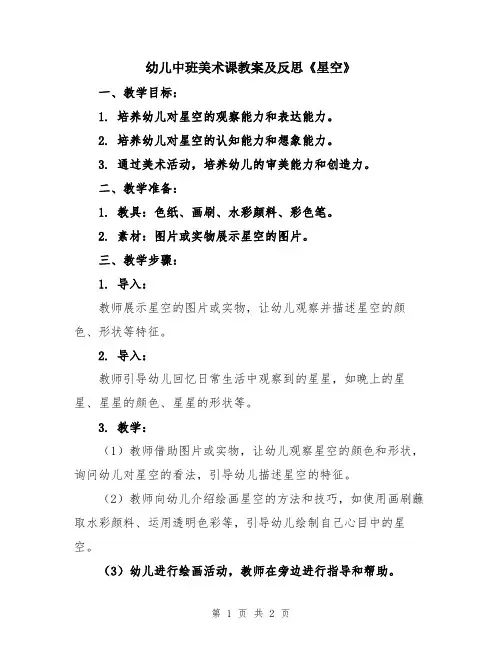 幼儿中班美术课教案及反思《星空》

一、教学目标：

1. 培养幼儿对星空的观察能力和表达能力。

2. 培养幼儿对星空的认知能力和想象能力。

3. 通过美术活动，培养幼儿的审美能力和创造力。

二、教学准备：

1. 教具：色纸、画刷、水彩颜料、彩色笔。

2. 素材：图片或实物展示星空的图片。

三、教学步骤：

1. 导入：

教师展示星空的图片或实物，让幼儿观察并描述星空的颜色、形状等特征。

2. 导入：

教师引导幼儿回忆日常生活中观察到的星星，如晚上的星星、星星的颜色、星星的形状等。

3. 教学：

（1）教师借助图片或实物，让幼儿观察星空的颜色和形状，询问幼儿对星空的看法，引导幼儿描述星空的特征。

（2）教师向幼儿介绍绘画星空的方法和技巧，如使用画刷蘸取水彩颜料、运用透明色彩等，引导幼儿绘制自己心目中的星空。

（3）幼儿进行绘画活动，教师在旁边进行指导和帮助。

第 1 页 共 2 页